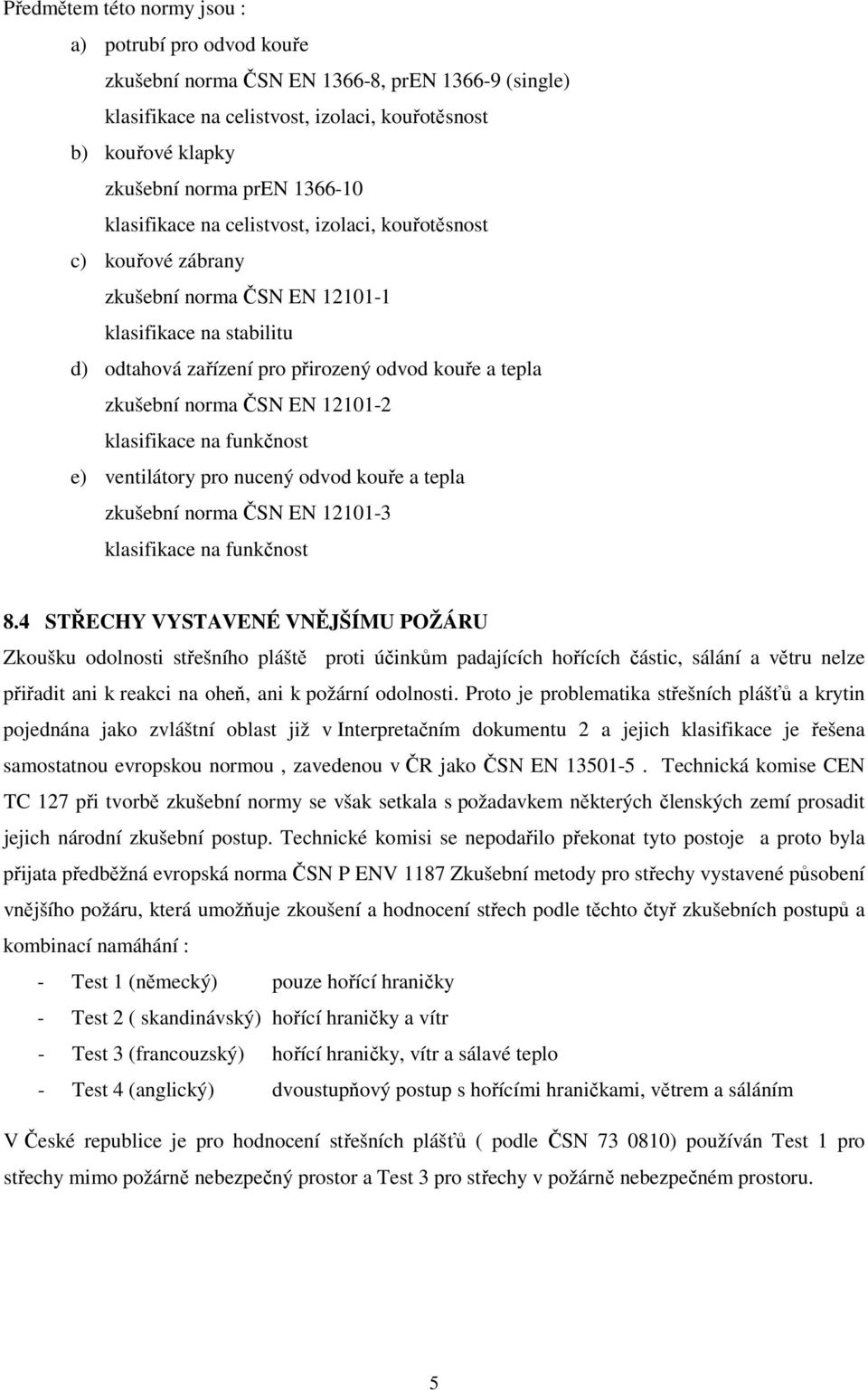 Předmětem této normy jsou :

a) potrubí pro odvod kouře
zkušební norma ČSN EN 1366-8, prEN 1366-9 (single)
klasifikace na celistvost, izolaci, kouřotěsnost

b) kouřové klapky
zkušební norma prEN 1366-10
klasifikace na celistvost, izolaci, kouřotěsnost

c) kouřové zábrany
zkušební norma ČSN EN 12101-1
klasifikace na stabilitu

d) odtahová zařízení pro přirozený odvod kouře a tepla
zkušební norma ČSN EN 12101-2
klasifikace na funkčnost

e) ventilátory pro nucený odvod kouře a tepla
zkušební norma ČSN EN 12101-3
klasifikace na funkčnost

8.4 STŘECHY VYSTAVENÉ VNĚJŠÍMU POŽÁRU

Zkoušku odolnosti střešního pláště proti účinkům padajících hořících částic, sálání a větru nelze přiřadit ani k reakci na oheň, ani k požární odolnosti. Proto je problematika střešních plášťů a krytin pojednána jako zvláštní oblast již v Interpretačním dokumentu 2 a jejich klasifikace je řešena samostatnou evropskou normou , zavedenou v ČR jako ČSN EN 13501-5 . Technická komise CEN TC 127 při tvorbě zkušební normy se však setkala s požadavkem některých členských zemí prosadit jejich národní zkušební postup. Technické komisi se nepodařilo překonat tyto postoje a proto byla přijata předběžná evropská norma ČSN P ENV 1187 Zkušební metody pro střechy vystavené působení vnějšího požáru, která umožňuje zkoušení a hodnocení střech podle těchto čtyř zkušebních postupů a kombinací namáhání :

- Test 1 (německý) pouze hořící hraničky
- Test 2 ( skandinávský) hořící hraničky a vítr
- Test 3 (francouzský) hořící hraničky, vítr a sálavé teplo
- Test 4 (anglický) dvoustupňový postup s hořícími hraničkami, větrem a sáláním

V České republice je pro hodnocení střešních plášťů ( podle ČSN 73 0810) používán Test 1 pro střechy mimo požárně nebezpečný prostor a Test 3 pro střechy v požárně nebezpečném prostoru.

5